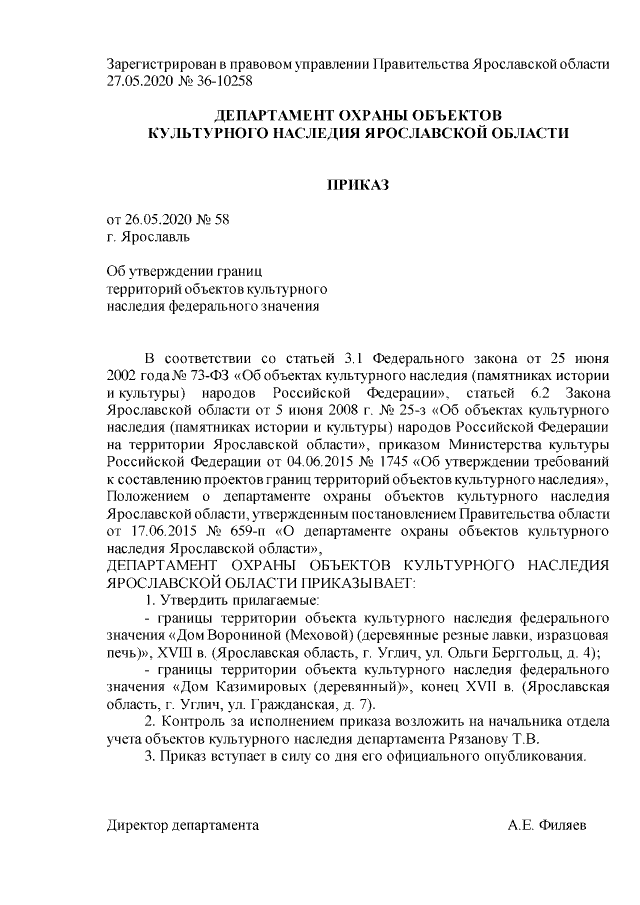 Зарегистрирован в правовом управлении Правительства Ярославской области 27.05.2020 № 36-10258

ДЕПАРТАМЕНТ ОХРАНЫ ОБЪЕКТОВ
КУЛЬТУРНОГО НАСЛЕДИЯ ЯРОСЛАВСКОЙ ОБЛАСТИ

ПРИКАЗ

от 26.05.2020 № 58
г. Ярославль

Об утверждении границ
территорий объектов культурного
наследия федерального значения

В соответствии со статьей 3.1 Федерального закона от 25 июня 2002 года № 73-ФЗ «Об объектах культурного наследия (памятниках истории и культуры) народов Российской Федерации», статьей 6.2 Закона Ярославской области от 5 июня 2008 г. № 25-з «Об объектах культурного наследия (памятниках истории и культуры) народов Российской Федерации на территории Ярославской области», приказом Министерства культуры Российской Федерации от 04.06.2015 № 1745 «Об утверждении требований к составлению проектов границ территорий объектов культурного наследия», Положением о департаменте охраны объектов культурного наследия Ярославской области, утвержденным постановлением Правительства области от 17.06.2015 № 659-п «О департаменте охраны объектов культурного наследия Ярославской области»,
ДЕПАРТАМЕНТ ОХРАНЫ ОБЪЕКТОВ КУЛЬТУРНОГО НАСЛЕДИЯ ЯРОСЛАВСКОЙ ОБЛАСТИ ПРИКАЗЫВАЕТ:
1. Утвердить прилагаемые:
- границы территории объекта культурного наследия федерального значения «Дом Ворониной (Меховой) (деревянные резные лавки, изразцовая печь)», XVIII в. (Ярославская область, г. Углич, ул. Ольги Берггольц, д. 4);
- границы территории объекта культурного наследия федерального значения «Дом Казимировых (деревянный)», конец XVII в. (Ярославская область, г. Углич, ул. Гражданская, д. 7).
2. Контроль за исполнением приказа возложить на начальника отдела учета объектов культурного наследия департамента Рязанову Т.В.
3. Приказ вступает в силу со дня его официального опубликования.

Директор департамента А.Е. Филяев